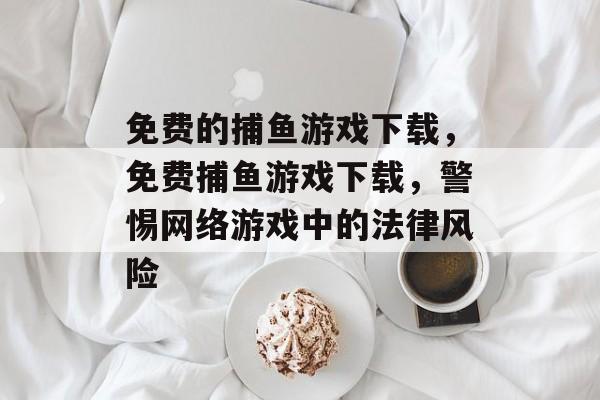 免费的捕鱼游戏下载，免费捕鱼游戏下载，警惕网络游戏中的法律风险